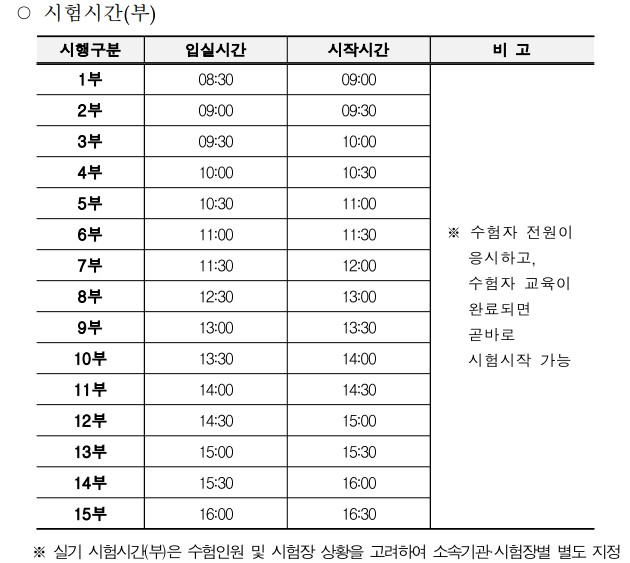 ○ 시험시간(부)

| 시행구분 | 입실시간 | 시작시간 | 비 고 |
|---|---|---|---|
| 1부 | 08:30 | 09:00 | ※ 수험자 전원이 응시하고, 수험자 교육이 완료되면 곧바로 시험시작 가능 |
| 2부 | 09:00 | 09:30 | |
| 3부 | 09:30 | 10:00 | |
| 4부 | 10:00 | 10:30 | |
| 5부 | 10:30 | 11:00 | |
| 6부 | 11:00 | 11:30 | |
| 7부 | 11:30 | 12:00 | |
| 8부 | 12:30 | 13:00 | |
| 9부 | 13:00 | 13:30 | |
| 10부 | 13:30 | 14:00 | |
| 11부 | 14:00 | 14:30 | |
| 12부 | 14:30 | 15:00 | |
| 13부 | 15:00 | 15:30 | |
| 14부 | 15:30 | 16:00 | |
| 15부 | 16:00 | 16:30 | |

※ 실기 시험시간(부)은 수험인원 및 시험장 상황을 고려하여 소속기관·시험장별 별도 지정